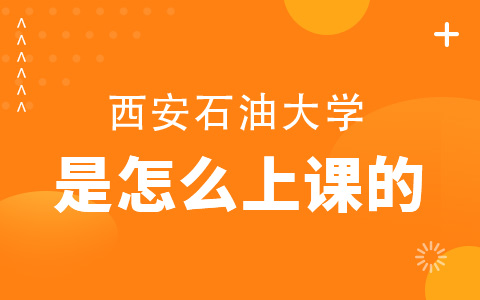 西安石油大学

是怎么上课的